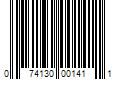 0 74130 00141 1